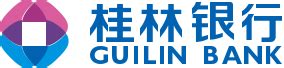 桂林银行
GUILIN BANK